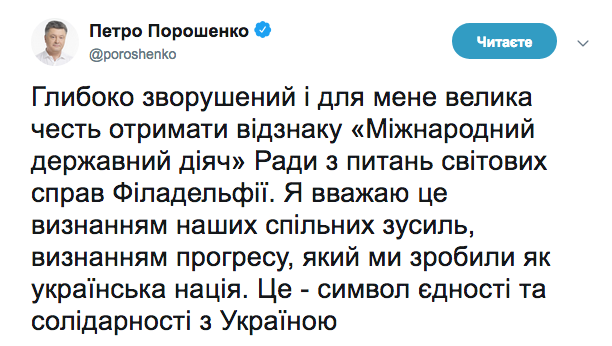 Петро Порошенко
@poroshenko

Читаєте

Глибоко зворушений і для мене велика честь отримати відзнаку «Міжнародний державний діяч» Ради з питань світових справ Філадельфії. Я вважаю це визнанням наших спільних зусиль, визнанням прогресу, який ми зробили як українська нація. Це - символ єдності та солідарності з Україною